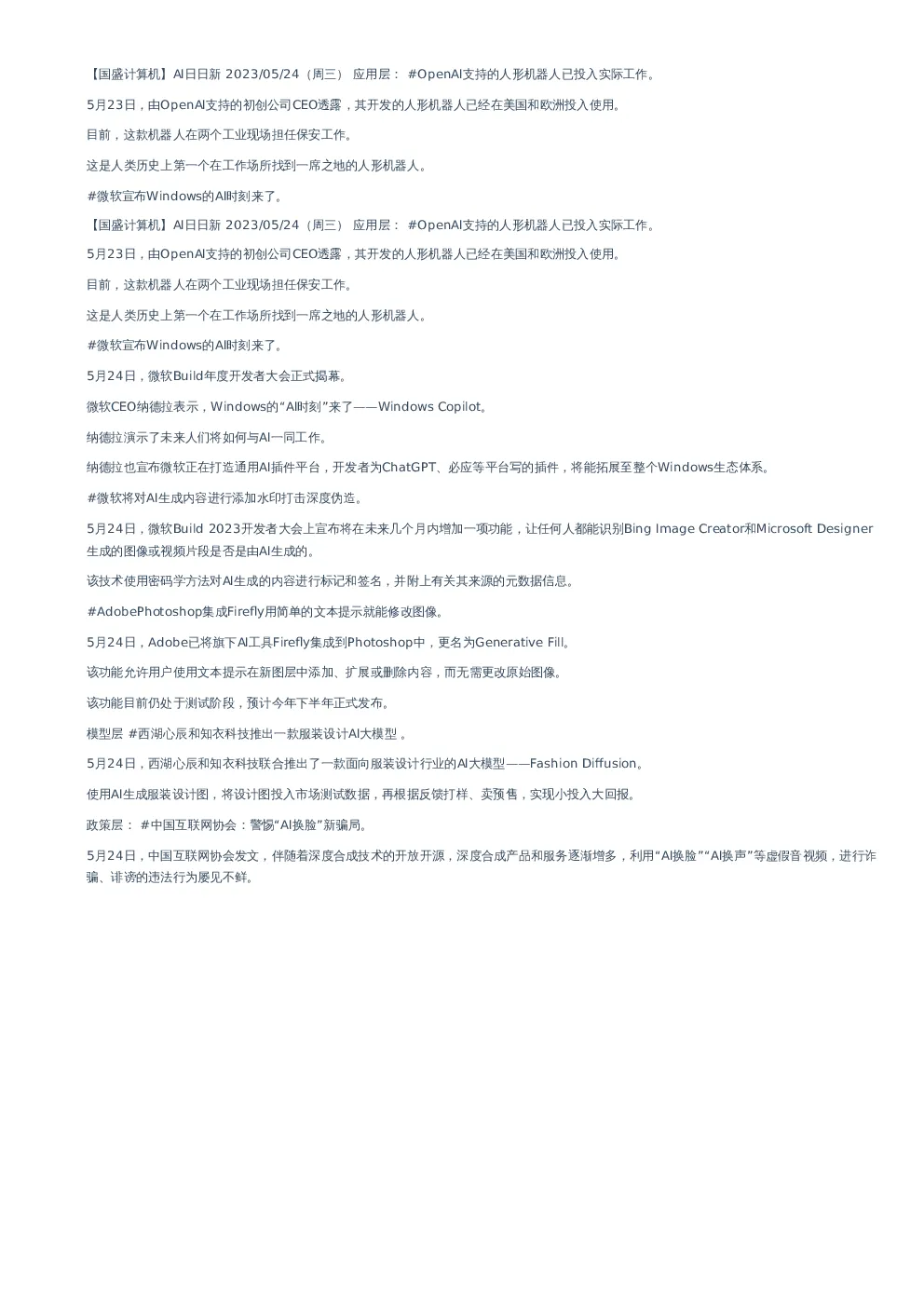 【国盛计算机】AI日日新 2023/05/24（周三） 应用层： #OpenAI支持的人形机器人已投入实际工作。

5月23日，由OpenAI支持的初创公司CEO透露，其开发的人形机器人已经在美国和欧洲投入使用。

目前，这款机器人在两个工业现场担任保安工作。

这是人类历史上第一个在工作场所找到一席之地的人形机器人。

#微软宣布Windows的AI时刻来了。

【国盛计算机】AI日日新 2023/05/24（周三） 应用层： #OpenAI支持的人形机器人已投入实际工作。

5月23日，由OpenAI支持的初创公司CEO透露，其开发的人形机器人已经在美国和欧洲投入使用。

目前，这款机器人在两个工业现场担任保安工作。

这是人类历史上第一个在工作场所找到一席之地的人形机器人。

#微软宣布Windows的AI时刻来了。

5月24日，微软Build年度开发者大会正式揭幕。

微软CEO纳德拉表示，Windows的“AI时刻”来了——Windows Copilot。

纳德拉演示了未来人们将如何与AI一同工作。

纳德拉也宣布微软正在打造通用AI插件平台，开发者为ChatGPT、必应等平台写的插件，将能拓展至整个Windows生态体系。

#微软将对AI生成内容进行添加水印打击深度伪造。

5月24日，微软Build 2023开发者大会上宣布将在未来几个月内增加一项功能，让任何人都能识别Bing Image Creator和Microsoft Designer生成的图像或视频片段是否是由AI生成的。

该技术使用密码学方法对AI生成的内容进行标记和签名，并附上有关其来源的元数据信息。

#AdobePhotoshop集成Firefly用简单的文本提示就能修改图像。

5月24日，Adobe已将旗下AI工具Firefly集成到Photoshop中，更名为Generative Fill。

该功能允许用户使用文本提示在新图层中添加、扩展或删除内容，而无需更改原始图像。

该功能目前仍处于测试阶段，预计今年下半年正式发布。

模型层 #西湖心辰和知衣科技推出一款服装设计AI大模型 。

5月24日，西湖心辰和知衣科技联合推出了一款面向服装设计行业的AI大模型——Fashion Diffusion。

使用AI生成服装设计图，将设计图投入市场测试数据，再根据反馈打样、卖预售，实现小投入大回报。

政策层： #中国互联网协会：警惕“AI换脸”新骗局。

5月24日，中国互联网协会发文，伴随着深度合成技术的开放开源，深度合成产品和服务逐渐增多，利用“AI换脸”“AI换声”等虚假音视频，进行诈骗、诽谤的违法行为屡见不鲜。